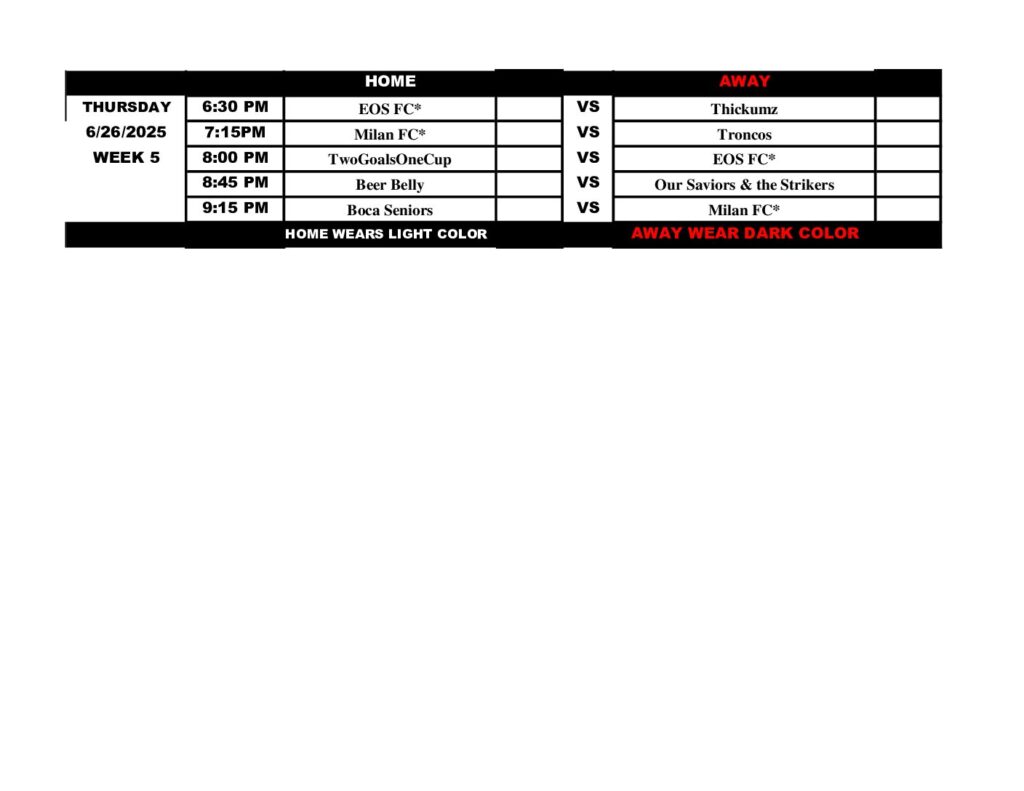 |  |  | HOME |  |  | AWAY |  |
|---|---|---|---|---|---|---|
| THURSDAY | 6:30 PM | EOS FC* |  | VS | Thickumz |  |
| 6/26/2025 | 7:15PM | Milan FC* |  | VS | Troncos |  |
| WEEK 5 | 8:00 PM | TwoGoalsOneCup |  | VS | EOS FC* |  |
|  | 8:45 PM | Beer Belly |  | VS | Our Saviors & the Strikers |  |
|  | 9:15 PM | Boca Seniors |  | VS | Milan FC* |  |
|  |  | HOME WEARS LIGHT COLOR |  |  | AWAY WEAR DARK COLOR |  |